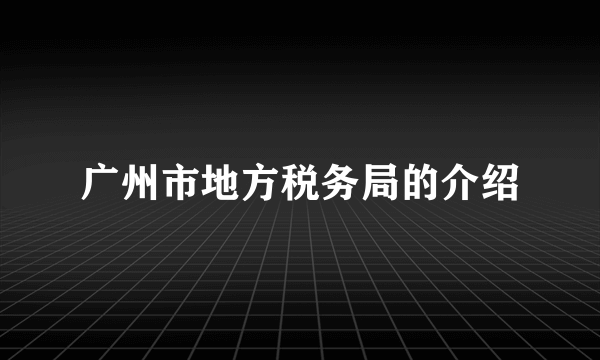 广州市地方税务局的介绍